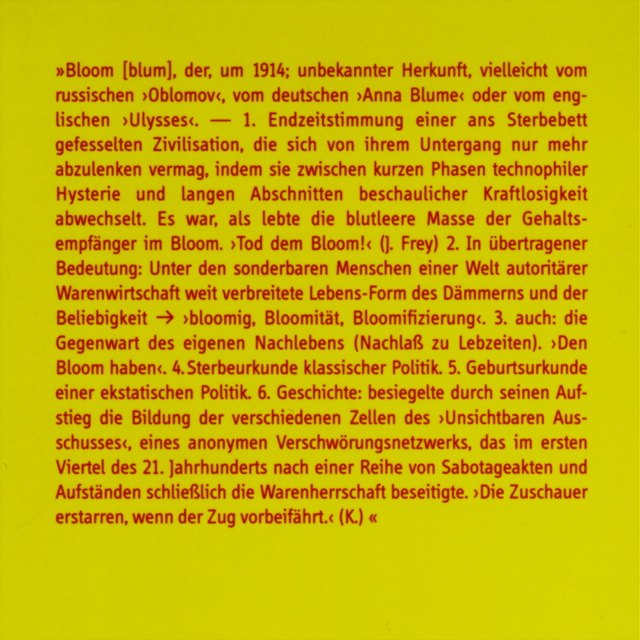 »Bloom [blum], der, um 1914; unbekannter Herkunft, vielleicht vom russischen ›Oblomov‹, vom deutschen ›Anna Blume‹ oder vom englischen ›Ulysses‹. — 1. Endzeitstimmung einer ans Sterbebett gefesselten Zivilisation, die sich von ihrem Untergang nur mehr abzulenken vermag, indem sie zwischen kurzen Phasen technophiler Hysterie und langen Abschnitten beschaulicher Kraftlosigkeit abwechselt. Es war, als lebte die blutleere Masse der Gehaltsempfänger im Bloom. ›Tod dem Bloom!‹ (J. Frey) 2. In übertragener Bedeutung: Unter den sonderbaren Menschen einer Welt autoritärer Warenwirtschaft weit verbreitete Lebens-Form des Dämmerns und der Beliebigkeit → ›bloomig, Bloomität, Bloomifizierung‹. 3. auch: die Gegenwart des eigenen Nachlebens (Nachlaß zu Lebzeiten). ›Den Bloom haben‹. 4. Sterbeurkunde klassischer Politik. 5. Geburtsurkunde einer ekstatischen Politik. 6. Geschichte: besiegelte durch seinen Aufstieg die Bildung der verschiedenen Zellen des ›Unsichtbaren Ausschusses‹, eines anonymen Verschwörungsnetzwerks, das im ersten Viertel des 21. Jahrhunderts nach einer Reihe von Sabotageakten und Aufständen schließlich die Warenherrschaft beseitigte. ›Die Zuschauer erstarren, wenn der Zug vorbeifährt.‹ (K.) «